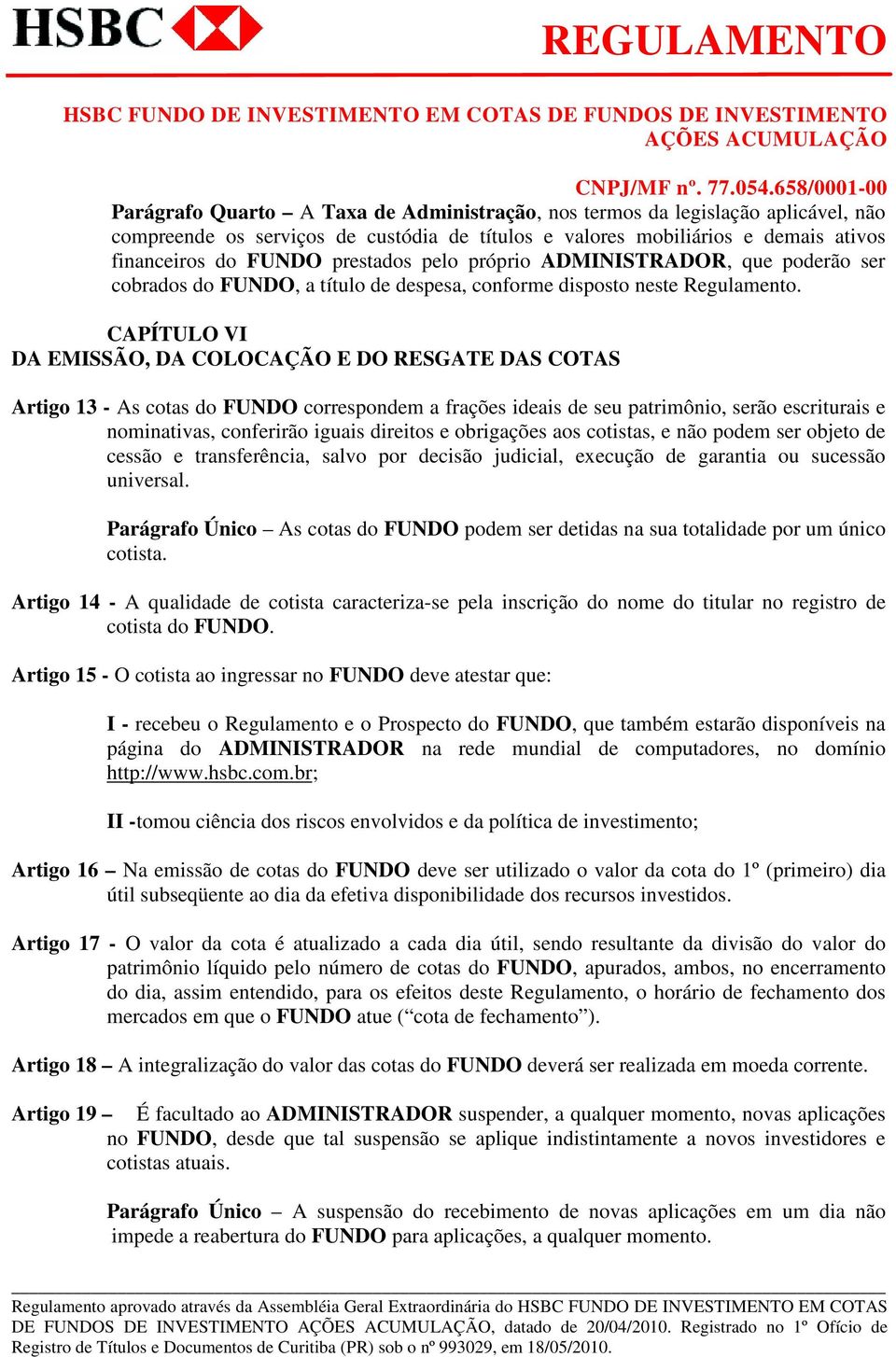 HSBC

REGULAMENTO

HSBC FUNDO DE INVESTIMENTO EM COTAS DE FUNDOS DE INVESTIMENTO AÇÕES ACUMULAÇÃO

CNPJ/MF nº. 77.054.658/0001-00

Parágrafo Quarto – A Taxa de Administração, nos termos da legislação aplicável, não compreende os serviços de custódia de títulos e valores mobiliários e demais ativos financeiros do FUNDO prestados pelo próprio ADMINISTRADOR, que poderão ser cobrados do FUNDO, a título de despesa, conforme disposto neste Regulamento.

CAPÍTULO VI
DA EMISSÃO, DA COLOCAÇÃO E DO RESGATE DAS COTAS

Artigo 13 - As cotas do FUNDO correspondem a frações ideais de seu patrimônio, serão escriturais e nominativas, conferirão iguais direitos e obrigações aos cotistas, e não podem ser objeto de cessão e transferência, salvo por decisão judicial, execução de garantia ou sucessão universal.

Parágrafo Único – As cotas do FUNDO podem ser detidas na sua totalidade por um único cotista.

Artigo 14 - A qualidade de cotista caracteriza-se pela inscrição do nome do titular no registro de cotista do FUNDO.

Artigo 15 - O cotista ao ingressar no FUNDO deve atestar que:

I - recebeu o Regulamento e o Prospecto do FUNDO, que também estarão disponíveis na página do ADMINISTRADOR na rede mundial de computadores, no domínio http://www.hsbc.com.br;

II -tomou ciência dos riscos envolvidos e da política de investimento;

Artigo 16 – Na emissão de cotas do FUNDO deve ser utilizado o valor da cota do 1º (primeiro) dia útil subseqüente ao dia da efetiva disponibilidade dos recursos investidos.

Artigo 17 - O valor da cota é atualizado a cada dia útil, sendo resultante da divisão do valor do patrimônio líquido pelo número de cotas do FUNDO, apurados, ambos, no encerramento do dia, assim entendido, para os efeitos deste Regulamento, o horário de fechamento dos mercados em que o FUNDO atue (“cota de fechamento”).

Artigo 18 – A integralização do valor das cotas do FUNDO deverá ser realizada em moeda corrente.

Artigo 19 – É facultado ao ADMINISTRADOR suspender, a qualquer momento, novas aplicações no FUNDO, desde que tal suspensão se aplique indistintamente a novos investidores e cotistas atuais.

Parágrafo Único – A suspensão do recebimento de novas aplicações em um dia não impede a reabertura do FUNDO para aplicações, a qualquer momento.

Regulamento aprovado através da Assembléia Geral Extraordinária do HSBC FUNDO DE INVESTIMENTO EM COTAS DE FUNDOS DE INVESTIMENTO AÇÕES ACUMULAÇÃO, datado de 20/04/2010. Registrado no 1º Ofício de Registro de Títulos e Documentos de Curitiba (PR) sob o nº 993029, em 18/05/2010.